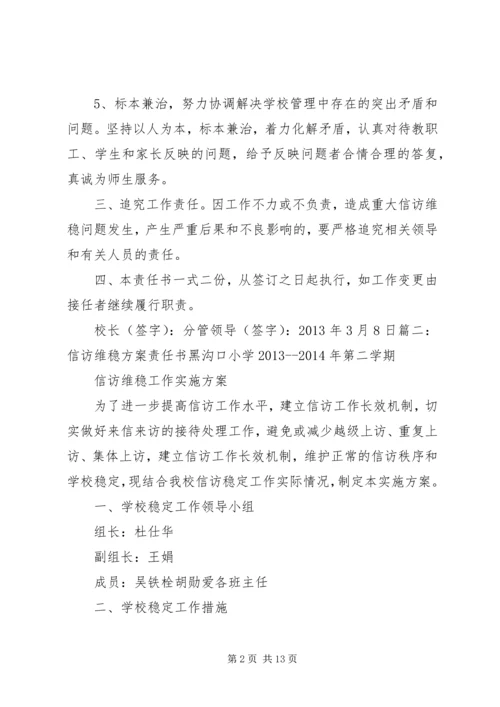 5、标本兼治，努力协调解决学校管理中存在的突出矛盾和问题。坚持以人为本，标本兼治，着力化解矛盾，认真对待教职工、学生和家长反映的问题，给予反映问题者合情合理的答复，真诚为师生服务。

三、追究工作责任。因工作不力或不负责，造成重大信访维稳问题发生，产生严重后果和不良影响的，要严格追究相关领导和有关人员的责任。

四、本责任书一式二份，从签订之日起执行，如工作变更由接任者继续履行职责。

校长（签字）：分管领导（签字）：2013 年 3 月 8 日篇二：信访维稳方案责任书黑沟口小学 2013--2014 年第二学期

信访维稳工作实施方案

为了进一步提高信访工作水平，建立信访工作长效机制，切实做好来信来访的接待处理工作，避免或减少越级上访、重复上访、集体上访，建立信访工作长效机制，维护正常的信访秩序和学校稳定，现结合我校信访稳定工作实际情况，制定本实施方案。

一、学校稳定工作领导小组

组长：杜仕华

副组长：王娟

成员：吴铁栓胡勋爱各班主任

二、学校稳定工作措施

第 2 页 共 13 页